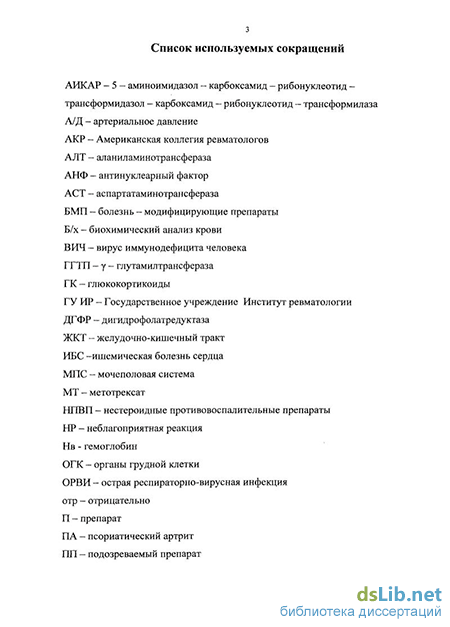 3

Список используемых сокращений

АИКАР – 5 – аминоимидазол – карбоксамид – рибонуклеотид – трансформидазол – карбоксамид – рибонуклеотид – трансформилаза

А/Д – артериальное давление

АКР – Американская коллегия ревматологов

АЛТ – аланиламинотрансфераза

АНФ – антинуклеарный фактор

АСТ – аспартатаминотрансфераза

БМП – болезнь – модифицирующие препараты

Б/х – биохимический анализ крови

ВИЧ – вирус иммунодефицита человека

ГГТП – γ – глутамилтрансфераза

ГК – глюкокортикоиды

ГУ ИР – Государственное учреждение Институт ревматологии

ДГФР – дигидрофолатредуктаза

ЖКТ – желудочно-кишечный тракт

ИБС –ишемическая болезнь сердца

МПС – мочеполовая система

МТ – метотрексат

НПВП – нестероидные противовоспалительные препараты

НР – неблагоприятная реакция

Нв - гемоглобин

ОГК – органы грудной клетки

ОРВИ – острая респираторно-вирусная инфекция

отр – отрицательно

П – препарат

ПА – псориатический артрит

ПП – подозреваемый препарат

dsLib.net
библиотека диссертаций